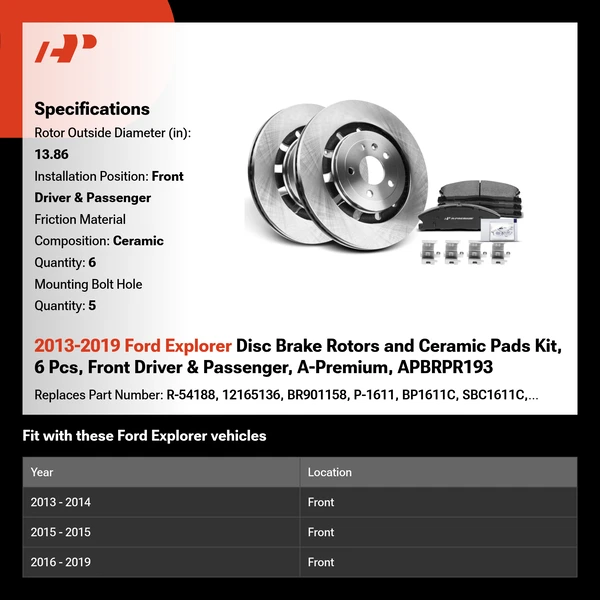 Specifications

Rotor Outside Diameter (in): 13.86

Installation Position: Front Driver & Passenger

Friction Material Composition: Ceramic

Quantity: 6

Mounting Bolt Hole Quantity: 5

2013-2019 Ford Explorer Disc Brake Rotors and Ceramic Pads Kit, 6 Pcs, Front Driver & Passenger, A-Premium, APBRPR193

Replaces Part Number: R-54188, 12165136, BR901158, P-1611, BP1611C, SBC1611C,...

Fit with these Ford Explorer vehicles

| Year | Location |
|---|---|
| 2013 - 2014 | Front |
| 2015 - 2015 | Front |
| 2016 - 2019 | Front |